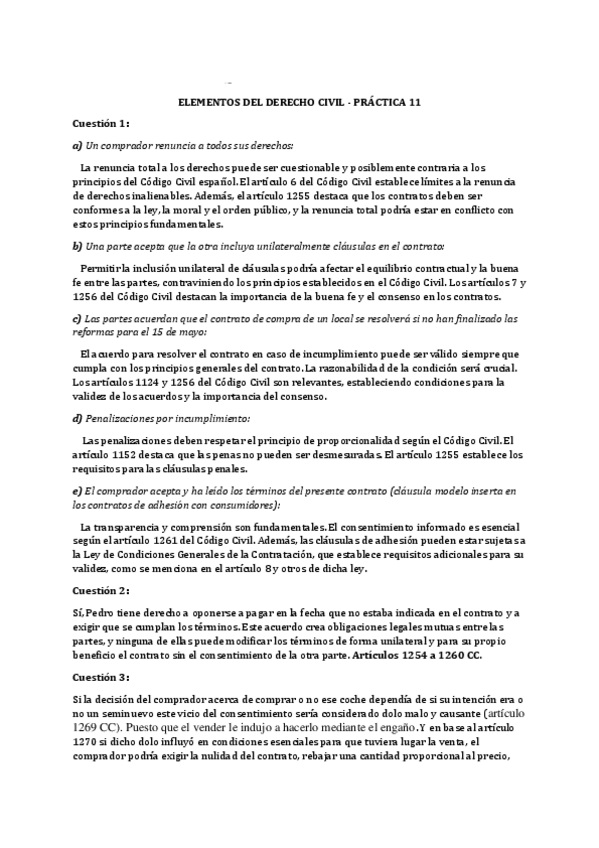 ELEMENTOS DEL DERECHO CIVIL - PRÁCTICA 11

Cuestión 1:

a) Un comprador renuncia a todos sus derechos:

La renuncia total a los derechos puede ser cuestionable y posiblemente contraria a los principios del Código Civil español. El artículo 6 del Código Civil establece límites a la renuncia de derechos inalienables. Además, el artículo 1255 destaca que los contratos deben ser conformes a la ley, la moral y el orden público, y la renuncia total podría estar en conflicto con estos principios fundamentales.

b) Una parte acepta que la otra incluya unilateralmente cláusulas en el contrato:

Permitir la inclusión unilateral de cláusulas podría afectar el equilibrio contractual y la buena fe entre las partes, contraviniendo los principios establecidos en el Código Civil. Los artículos 7 y 1256 del Código Civil destacan la importancia de la buena fe y el consenso en los contratos.

c) Las partes acuerdan que el contrato de compra de un local se resolverá si no han finalizado las reformas para el 15 de mayo:

El acuerdo para resolver el contrato en caso de incumplimiento puede ser válido siempre que cumpla con los principios generales del contrato. La razonabilidad de la condición será crucial. Los artículos 1124 y 1256 del Código Civil son relevantes, estableciendo condiciones para la validez de los acuerdos y la importancia del consenso.

d) Penalizaciones por incumplimiento:

Las penalizaciones deben respetar el principio de proporcionalidad según el Código Civil. El artículo 1152 destaca que las penas no pueden ser desmesuradas. El artículo 1255 establece los requisitos para las cláusulas penales.

e) El comprador acepta y ha leído los términos del presente contrato (cláusula modelo inserta en los contratos de adhesión con consumidores):

La transparencia y comprensión son fundamentales. El consentimiento informado es esencial según el artículo 1261 del Código Civil. Además, las cláusulas de adhesión pueden estar sujetas a la Ley de Condiciones Generales de la Contratación, que establece requisitos adicionales para su validez, como se menciona en el artículo 8 y otros de dicha ley.

Cuestión 2:

Sí, Pedro tiene derecho a oponerse a pagar en la fecha que no estaba indicada en el contrato y a exigir que se cumplan los términos. Este acuerdo crea obligaciones legales mutuas entre las partes, y ninguna de ellas puede modificar los términos de forma unilateral y para su propio beneficio el contrato sin el consentimiento de la otra parte. Artículos 1254 a 1260 CC.

Cuestión 3:

Si la decisión del comprador acerca de comprar o no ese coche dependía de si su intención era o no un seminuevo este vicio del consentimiento sería considerado dolo malo y causante (artículo 1269 CC). Puesto que el vender le indujo a hacerlo mediante el engaño. Y en base al artículo 1270 si dicho dolo influyó en condiciones esenciales para que tuviera lugar la venta, el comprador podría exigir la nulidad del contrato, rebajar una cantidad proporcional al precio,